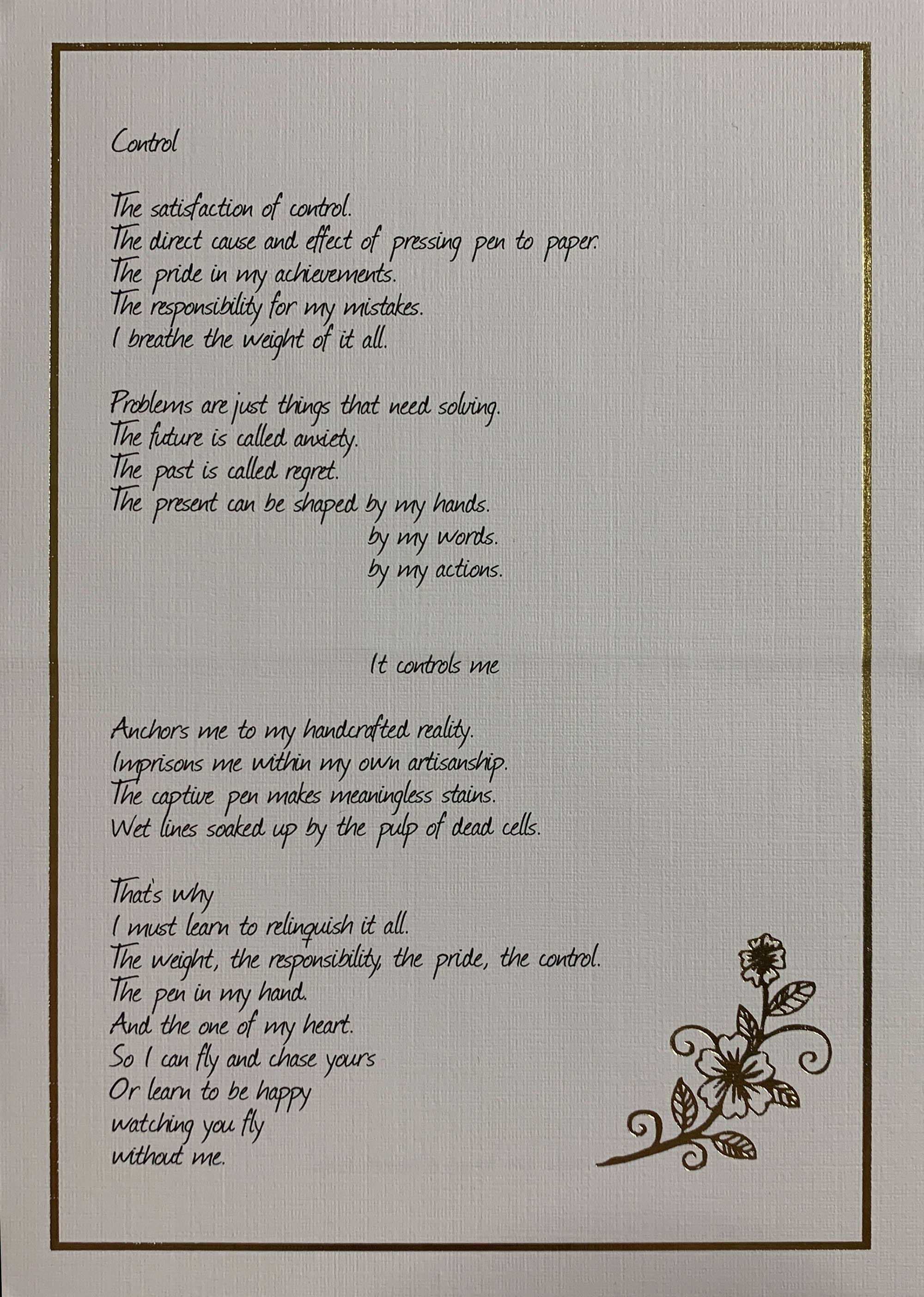 Control

The satisfaction of control.
The direct cause and effect of pressing pen to paper.
The pride in my achievements.
The responsibility for my mistakes.
I breathe the weight of it all.

Problems are just things that need solving.
The future is called anxiety.
The past is called regret.
The present can be shaped by my hands.
by my words.
by my actions.

It controls me

Anchors me to my handcrafted reality.
Imprisons me within my own artisanship.
The captive pen makes meaningless stains.
Wet lines soaked up by the pulp of dead cells.

That's why
I must learn to relinquish it all.
The weight, the responsibility, the pride, the control.
The pen in my hand.
And the one of my heart.
So I can fly and chase yours
Or learn to be happy
watching you fly
without me.